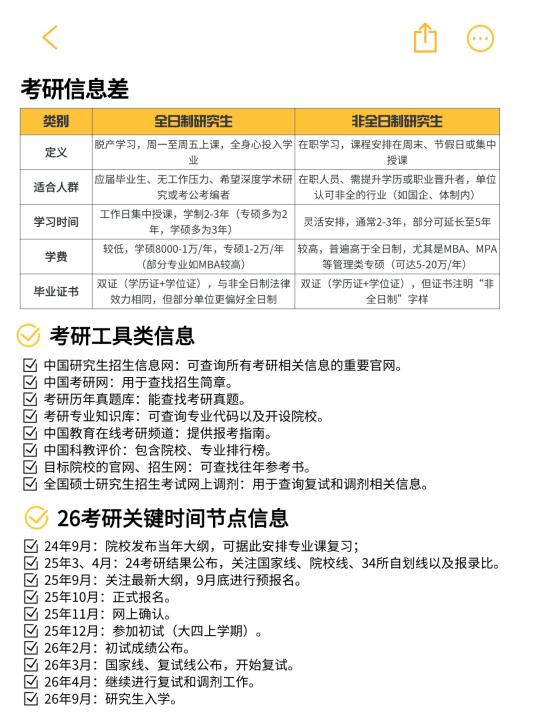 考研信息差

| 类别 | 全日制研究生 | 非全日制研究生 |
|---|---|---|
| 定义 | 脱产学习，周一至周五上课，全身心投入学业 | 在职学习，课程安排在周末、节假日或集中授课 |
| 适合人群 | 应届毕业生、无工作压力、希望深度学术研究或考公考编者 | 在职人员、需提升学历或职业晋升者，单位认可非全的行业（如国企、体制内） |
| 学习时间 | 工作日集中授课，学制2-3年（专硕多为2年，学硕多为3年） | 灵活安排，通常2-3年，部分可延长至5年 |
| 学费 | 较低，学硕8000-1万/年，专硕1-2万/年（部分专业如MBA较高） | 较高，普遍高于全日制，尤其是MBA、MPA等管理类专硕（可达5-20万/年） |
| 毕业证书 | 双证（学历证+学位证），与非全日制法律效力相同，但部分单位更偏好全日制 | 双证（学历证+学位证），但证书注明“非全日制”字样 |

考研工具类信息

中国研究生招生信息网：可查询所有考研相关信息的重要官网。
中国考研网：用于查找招生简章。
考研历年真题库：能查找考研真题。
考研专业知识库：可查询专业代码以及开设院校。
中国教育在线考研频道：提供报考指南。
中国科教评价：包含院校、专业排行榜。
目标院校的官网、招生网：可查找往年参考书。
全国硕士研究生招生考试网上调剂：用于查询复试和调剂相关信息。

26考研关键时间节点信息

24年9月：院校发布当年大纲，可据此安排专业课复习；
25年3、4月：24考研结果公布，关注国家线、院校线、34所自划线以及报录比。
25年9月：关注最新大纲，9月底进行预报名。
25年10月：正式报名。
25年11月：网上确认。
25年12月：参加初试（大四上学期）。
26年2月：初试成绩公布。
26年3月：国家线、复试线公布，开始复试。
26年4月：继续进行复试和调剂工作。
26年9月：研究生入学。